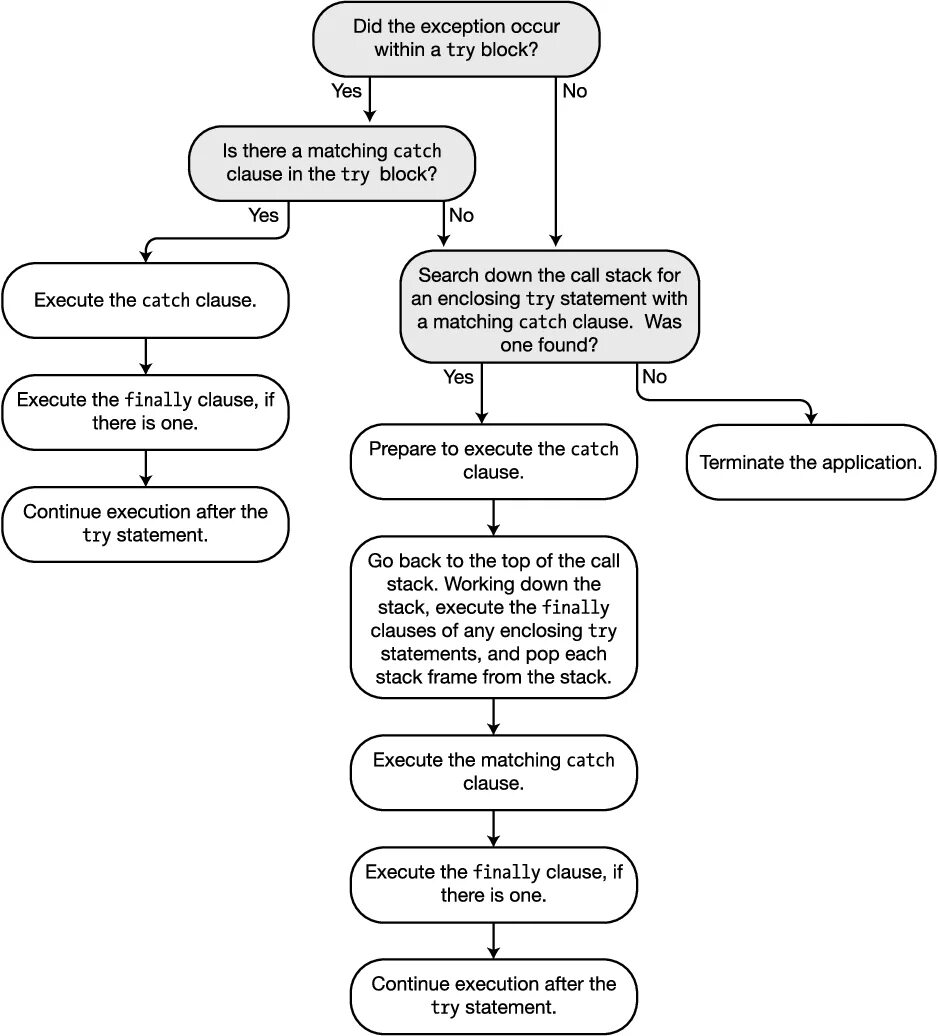 Did the exception occur within a try block?

Yes

No

Is there a matching catch clause in the try block?

Yes

No

Execute the catch clause.

Execute the finally clause, if there is one.

Continue execution after the try statement.

Search down the call stack for an enclosing try statement with a matching catch clause. Was one found?

Yes

No

Prepare to execute the catch clause.

Terminate the application.

Go back to the top of the call stack. Working down the stack, execute the finally clauses of any enclosing try statements, and pop each stack frame from the stack.

Execute the matching catch clause.

Execute the finally clause, if there is one.

Continue execution after the try statement.